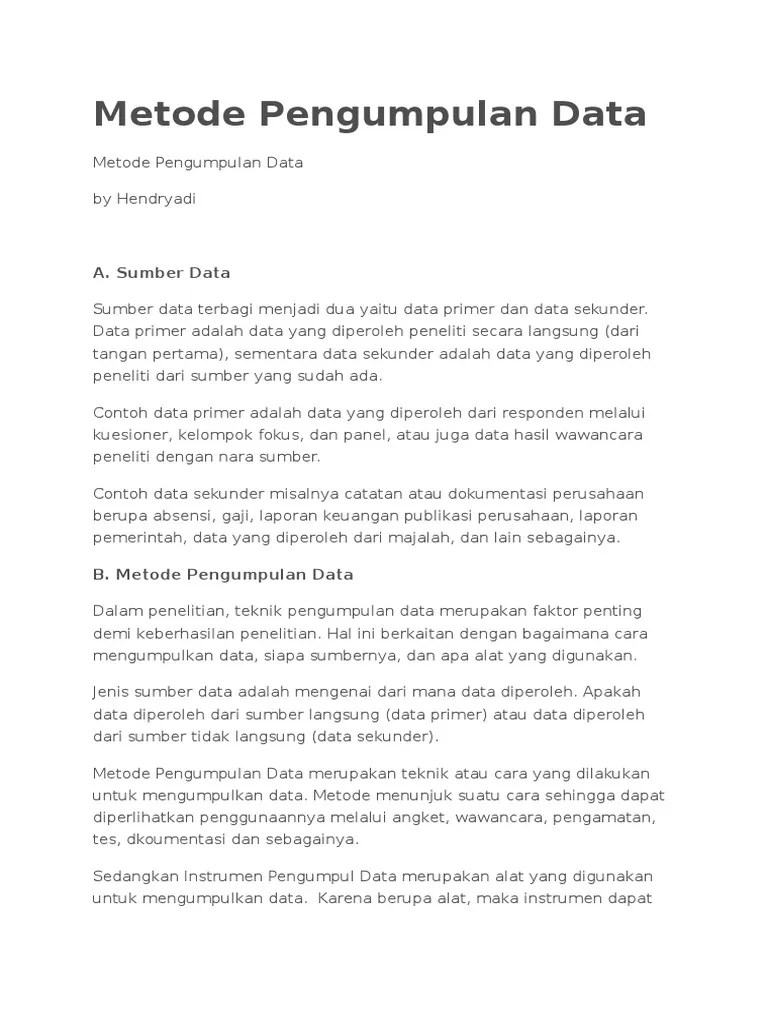 Metode Pengumpulan Data

Metode Pengumpulan Data

by Hendryadi

A. Sumber Data

Sumber data terbagi menjadi dua yaitu data primer dan data sekunder. Data primer adalah data yang diperoleh peneliti secara langsung (dari tangan pertama), sementara data sekunder adalah data yang diperoleh peneliti dari sumber yang sudah ada.

Contoh data primer adalah data yang diperoleh dari responden melalui kuesioner, kelompok fokus, dan panel, atau juga data hasil wawancara peneliti dengan nara sumber.

Contoh data sekunder misalnya catatan atau dokumentasi perusahaan berupa absensi, gaji, laporan keuangan publikasi perusahaan, laporan pemerintah, data yang diperoleh dari majalah, dan lain sebagainya.

B. Metode Pengumpulan Data

Dalam penelitian, teknik pengumpulan data merupakan faktor penting demi keberhasilan penelitian. Hal ini berkaitan dengan bagaimana cara mengumpulkan data, siapa sumbernya, dan apa alat yang digunakan.

Jenis sumber data adalah mengenai dari mana data diperoleh. Apakah data diperoleh dari sumber langsung (data primer) atau data diperoleh dari sumber tidak langsung (data sekunder).

Metode Pengumpulan Data merupakan teknik atau cara yang dilakukan untuk mengumpulkan data. Metode menunjuk suatu cara sehingga dapat diperlihatkan penggunaannya melalui angket, wawancara, pengamatan, tes, dkoumentasi dan sebagainya.

Sedangkan Instrumen Pengumpul Data merupakan alat yang digunakan untuk mengumpulkan data. Karena berupa alat, maka instrumen dapat